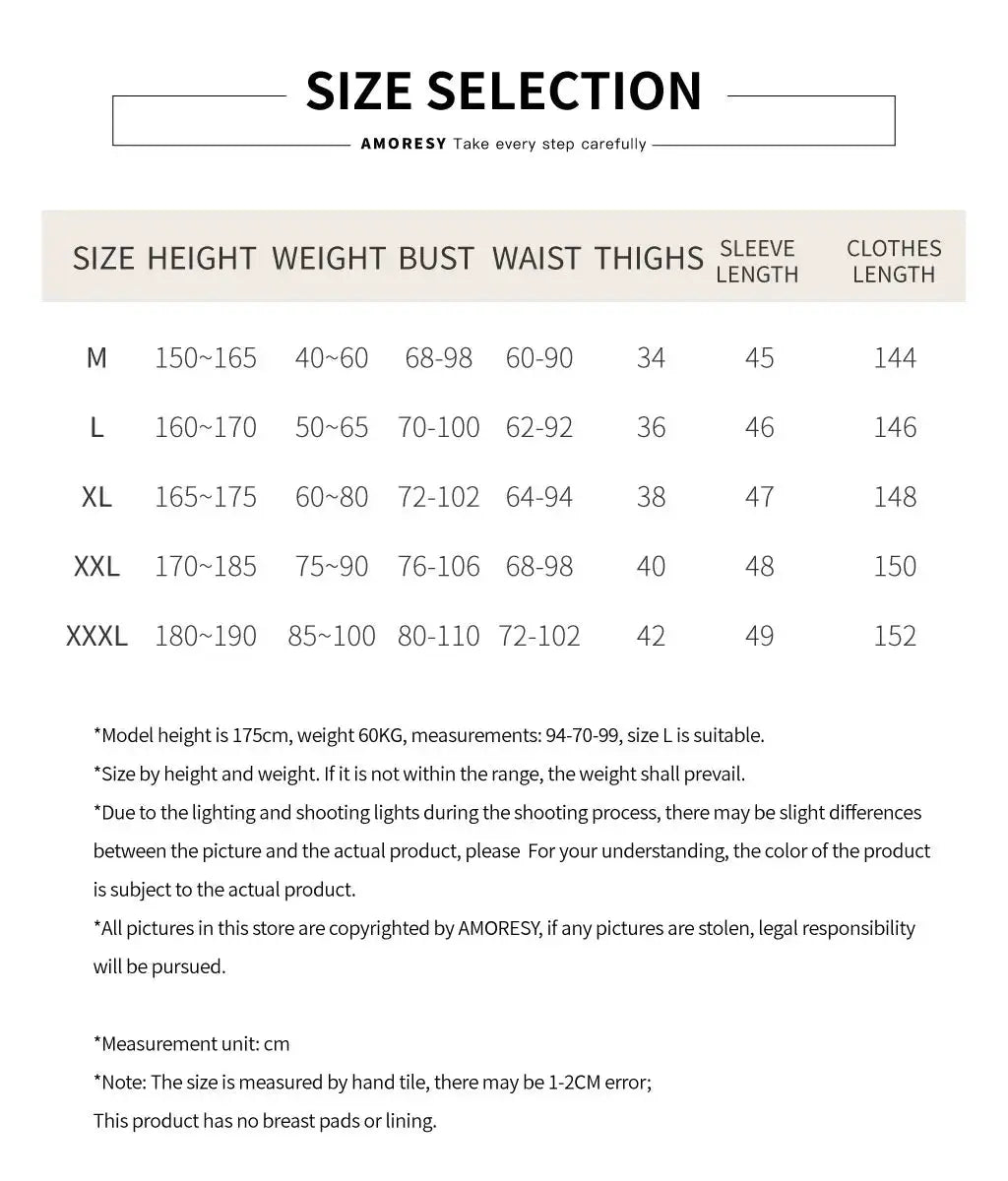 SIZE SELECTION

AMORESY Take every step carefully

| SIZE | HEIGHT | WEIGHT | BUST | WAIST | THIGHS | SLEEVE LENGTH | CLOTHES LENGTH |
|---|---|---|---|---|---|---|---|
| M | 150~165 | 40~60 | 68-98 | 60-90 | 34 | 45 | 144 |
| L | 160~170 | 50~65 | 70-100 | 62-92 | 36 | 46 | 146 |
| XL | 165~175 | 60~80 | 72-102 | 64-94 | 38 | 47 | 148 |
| XXL | 170~185 | 75~90 | 76-106 | 68-98 | 40 | 48 | 150 |
| XXXL | 180~190 | 85~100 | 80-110 | 72-102 | 42 | 49 | 152 |

*Model height is 175cm, weight 60KG, measurements: 94-70-99, size L is suitable.
*Size by height and weight. If it is not within the range, the weight shall prevail.
*Due to the lighting and shooting lights during the shooting process, there may be slight differences between the picture and the actual product, please For your understanding, the color of the product is subject to the actual product.
*All pictures in this store are copyrighted by AMORESY, if any pictures are stolen, legal responsibility will be pursued.

*Measurement unit: cm
*Note: The size is measured by hand tile, there may be 1-2CM error;
This product has no breast pads or lining.